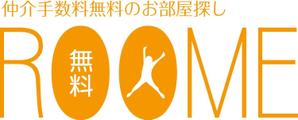 仲介手数料無料のお部屋探し

ROOME

無料